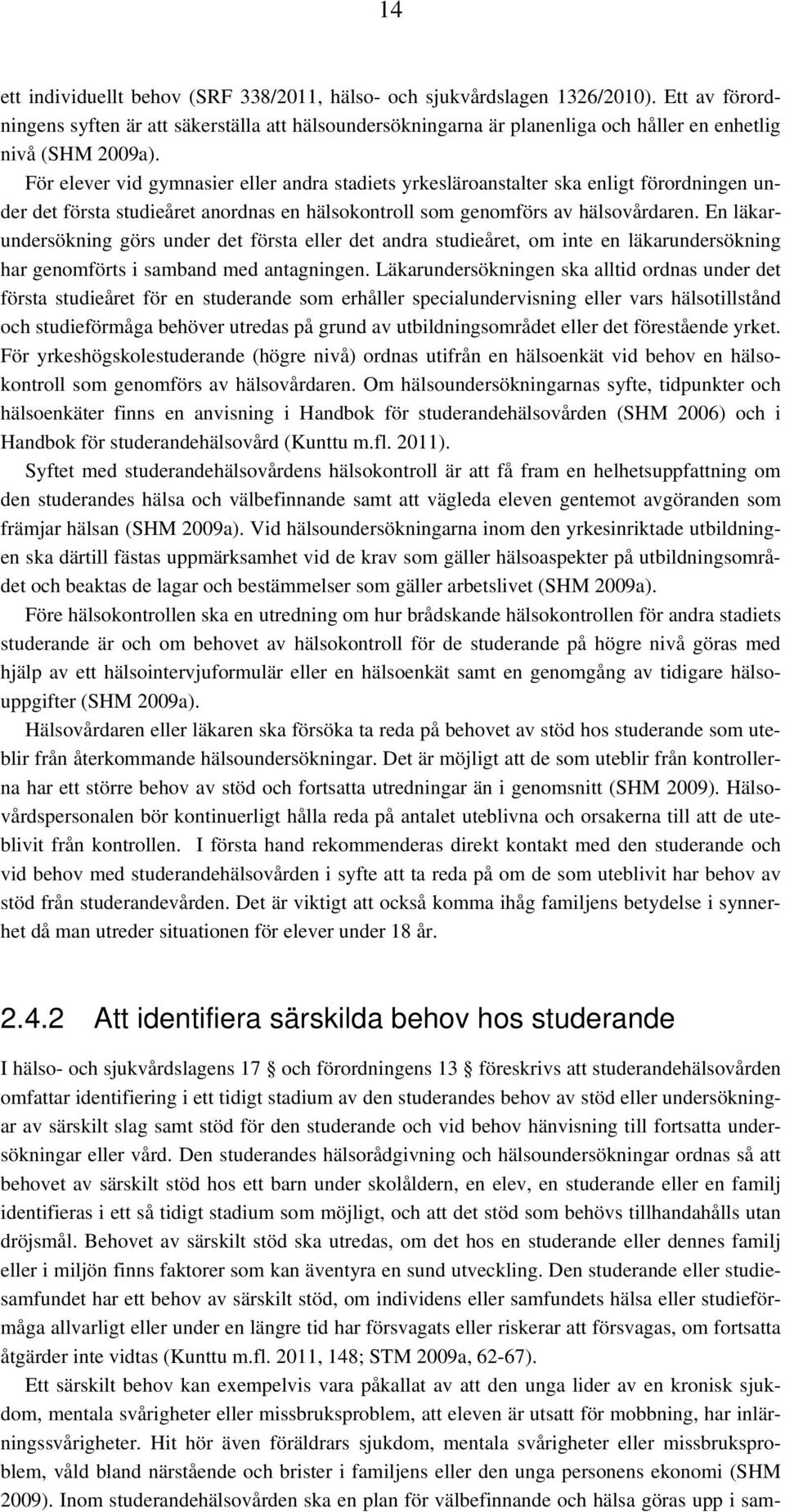 14

ett individuellt behov (SRF 338/2011, hälso- och sjukvårdslagen 1326/2010). Ett av förordningens syften är att säkerställa att hälsoundersökningarna är planenliga och håller en enhetlig nivå (SHM 2009a).

För elever vid gymnasier eller andra stadiets yrkesläroanstalter ska enligt förordningen under det första studieåret anordnas en hälsokontroll som genomförs av hälsovårdaren. En läkarundersökning görs under det första eller det andra studieåret, om inte en läkarundersökning har genomförts i samband med antagningen. Läkarundersökningen ska alltid ordnas under det första studieåret för en studerande som erhåller specialundervisning eller vars hälsotillstånd och studieförmåga behöver utredas på grund av utbildningsområdet eller det förestående yrket. För yrkeshögskolestuderande (högre nivå) ordnas utifrån en hälsoenkät vid behov en hälsokontroll som genomförs av hälsovårdaren. Om hälsoundersökningarnas syfte, tidpunkter och hälsoenkäter finns en anvisning i Handbok för studerandehälsovården (SHM 2006) och i Handbok för studerandehälsovård (Kunttu m.fl. 2011).

Syftet med studerandehälsovårdens hälsokontroll är att få fram en helhetsuppfattning om den studerandes hälsa och välbefinnande samt att vägleda eleven gentemot avgöranden som främjar hälsan (SHM 2009a). Vid hälsoundersökningarna inom den yrkesinriktade utbildningen ska därtill fästas uppmärksamhet vid de krav som gäller hälsoaspekter på utbildningsområdet och beaktas de lagar och bestämmelser som gäller arbetslivet (SHM 2009a).

Före hälsokontrollen ska en utredning om hur brådskande hälsokontrollen för andra stadiets studerande är och om behovet av hälsokontroll för de studerande på högre nivå göras med hjälp av ett hälsointervjuformulär eller en hälsoenkät samt en genomgång av tidigare hälsouppgifter (SHM 2009a).

Hälsovårdaren eller läkaren ska försöka ta reda på behovet av stöd hos studerande som uteblir från återkommande hälsoundersökningar. Det är möjligt att de som uteblir från kontrollerna har ett större behov av stöd och fortsatta utredningar än i genomsnitt (SHM 2009). Hälsovårdspersonalen bör kontinuerligt hålla reda på antalet uteblivna och orsakerna till att de uteblivit från kontrollen. I första hand rekommenderas direkt kontakt med den studerande och vid behov med studerandehälsovården i syfte att ta reda på om de som uteblivit har behov av stöd från studerandevården. Det är viktigt att också komma ihåg familjens betydelse i synnerhet då man utreder situationen för elever under 18 år.

2.4.2 Att identifiera särskilda behov hos studerande

I hälso- och sjukvårdslagens 17 § och förordningens 13 § föreskrivs att studerandehälsovården omfattar identifiering i ett tidigt stadium av den studerandes behov av stöd eller undersökningar av särskilt slag samt stöd för den studerande och vid behov hänvisning till fortsatta undersökningar eller vård. Den studerandes hälsorådgivning och hälsoundersökningar ordnas så att behovet av särskilt stöd hos ett barn under skolåldern, en elev, en studerande eller en familj identifieras i ett så tidigt stadium som möjligt, och att det stöd som behövs tillhandahålls utan dröjsmål. Behovet av särskilt stöd ska utredas, om det hos en studerande eller dennes familj eller i miljön finns faktorer som kan äventyra en sund utveckling. Den studerande eller studiesamfundet har ett behov av särskilt stöd, om individens eller samfundets hälsa eller studieförmåga allvarligt eller under en längre tid har försvagats eller riskerar att försvagas, om fortsatta åtgärder inte vidtas (Kunttu m.fl. 2011, 148; STM 2009a, 62-67).

Ett särskilt behov kan exempelvis vara påkallat av att den unga lider av en kronisk sjukdom, mentala svårigheter eller missbruksproblem, att eleven är utsatt för mobbning, har inlärningssvårigheter. Hit hör även föräldrars sjukdom, mentala svårigheter eller missbruksproblem, våld bland närstående och brister i familjens eller den unga personens ekonomi (SHM 2009). Inom studerandehälsovården ska en plan för välbefinnande och hälsa göras upp i sam-